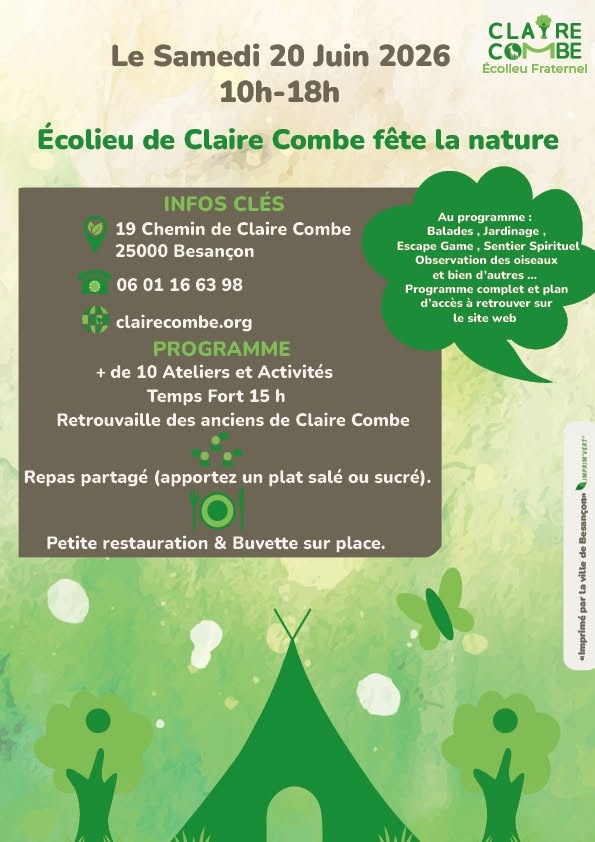 CLAIRE COMBE
Écolieu Fraternel

Le Samedi 20 Juin 2026
10h-18h

Écolieu de Claire Combe fête la nature

INFOS CLÉS
19 Chemin de Claire Combe
25000 Besançon

06 01 16 63 98

clairecombe.org

PROGRAMME
+ de 10 Ateliers et Activités
Temps Fort 15 h
Retrouvaille des anciens de Claire Combe

Repas partagé (apportez un plat salé ou sucré).

Petite restauration & Buvette sur place.

Au programme :
Balades , Jardinage ,
Escape Game , Sentier Spirituel
Observation des oiseaux
et bien d'autres ...
Programme complet et plan d'accès à retrouver sur le site web

«Imprimé par la ville de Besançon» IMPRIM'VERT